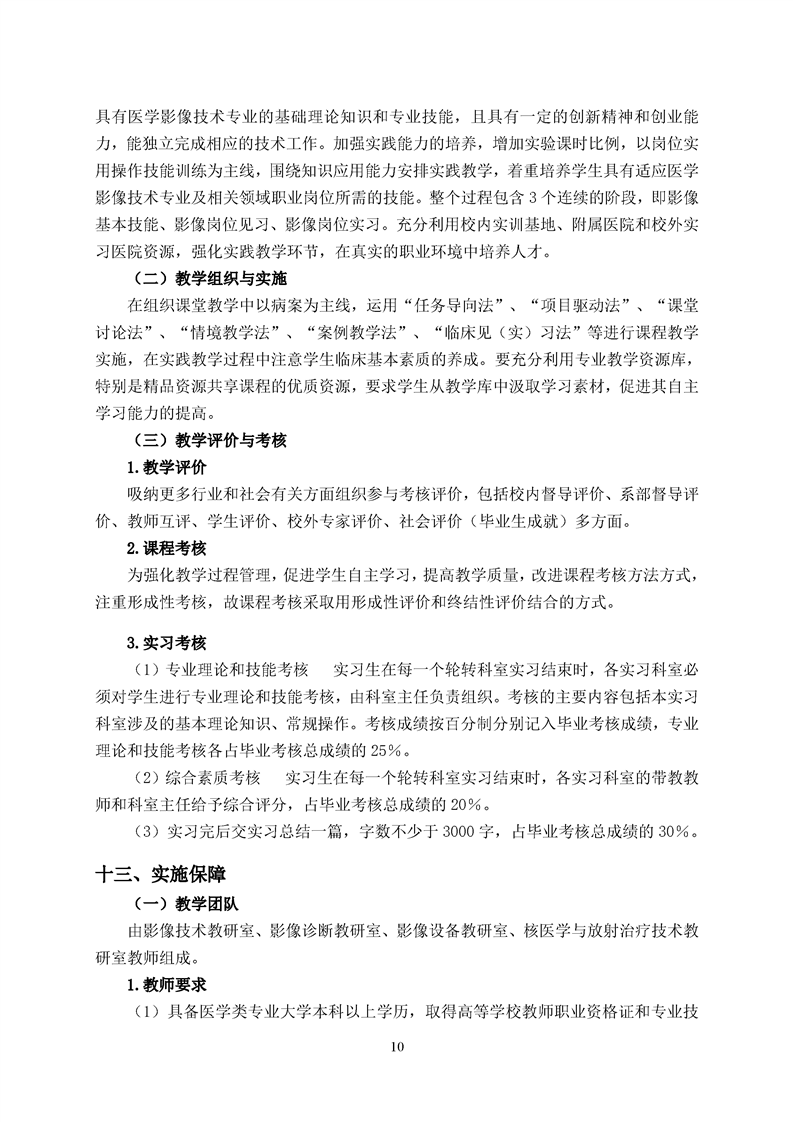 具有医学影像技术专业的基础理论知识和专业技能，且具有一定的创新精神和创业能力，能独立完成相应的技术工作。加强实践能力的培养，增加实验课时比例，以岗位实用操作技能训练为主线，围绕知识应用能力安排实践教学，着重培养学生具有适应医学影像技术专业及相关领域职业岗位所需的技能。整个过程包含 3 个连续的阶段，即影像基本技能、影像岗位见习、影像岗位实习。充分利用校内实训基地、附属医院和校外实习医院资源，强化实践教学环节，在真实的职业环境中培养人才。

（二）教学组织与实施

在组织课堂教学中以病案为主线，运用“任务导向法”、“项目驱动法”、“课堂讨论法”、“情境教学法”、“案例教学法”、“临床见（实）习法”等进行课程教学实施，在实践教学过程中注意学生临床基本素质的养成。要充分利用专业教学资源库，特别是精品资源共享课程的优质资源，要求学生从教学库中汲取学习素材，促进其自主学习能力的提高。

（三）教学评价与考核

1.教学评价

吸纳更多行业和社会有关方面组织参与考核评价，包括校内督导评价、系部督导评价、教师互评、学生评价、校外专家评价、社会评价（毕业生成就）多方面。

2.课程考核

为强化教学过程管理，促进学生自主学习，提高教学质量，改进课程考核方法方式，注重形成性考核，故课程考核采取用形成性评价和终结性评价结合的方式。

3.实习考核

（1）专业理论和技能考核　实习生在每一个轮转科室实习结束时，各实习科室必须对学生进行专业理论和技能考核，由科室主任负责组织。考核的主要内容包括本实习科室涉及的基本理论知识、常规操作。考核成绩按百分制分别记入毕业考核成绩，专业理论和技能考核各占毕业考核总成绩的 25%。

（2）综合素质考核　实习生在每一个轮转科室实习结束时，各实习科室的带教教师和科室主任给予综合评分，占毕业考核总成绩的 20%。

（3）实习完后交实习总结一篇，字数不少于 3000 字，占毕业考核总成绩的 30%。

十三、实施保障

（一）教学团队

由影像技术教研室、影像诊断教研室、影像设备教研室、核医学与放射治疗技术教研室教师组成。

1.教师要求

（1）具备医学类专业大学本科以上学历，取得高等学校教师职业资格证和专业技

10